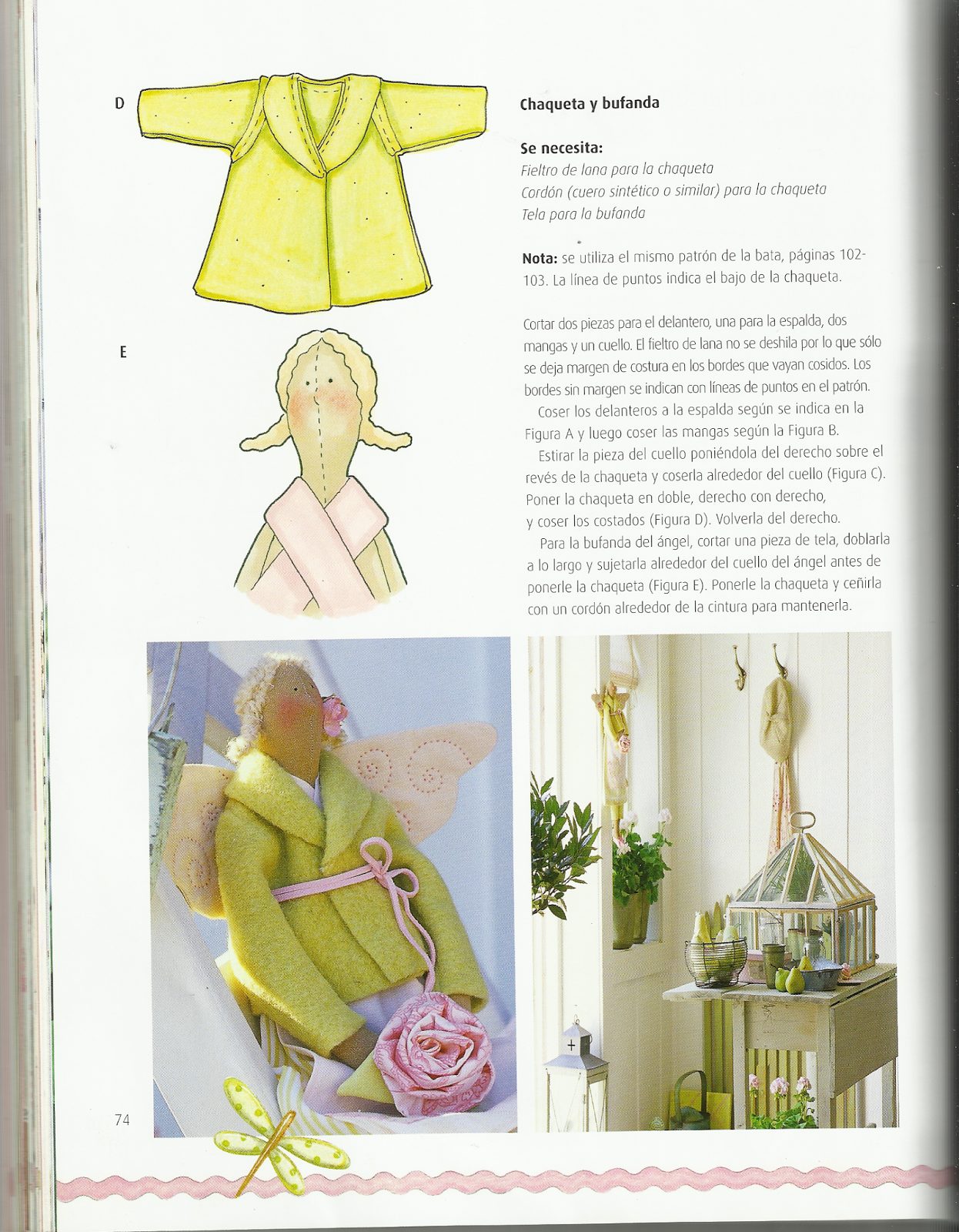 D

E

Chaqueta y bufanda

Se necesita:
Fieltro de lana para la chaqueta
Cordón (cuero sintético o similar) para la chaqueta
Tela para la bufanda

Nota: se utiliza el mismo patrón de la bata, páginas 102-103. La línea de puntos indica el bajo de la chaqueta.

Cortar dos piezas para el delantero, una para la espalda, dos mangas y un cuello. El fieltro de lana no se deshila por lo que sólo se deja margen de costura en los bordes que vayan cosidos. Los bordes sin margen se indican con líneas de puntos en el patrón.
Coser los delanteros a la espalda según se indica en la Figura A y luego coser las mangas según la Figura B.
Estirar la pieza del cuello poniéndola del derecho sobre el revés de la chaqueta y coserla alrededor del cuello (Figura C). Poner la chaqueta en doble, derecho con derecho, y coser los costados (Figura D). Volverla del derecho.
Para la bufanda del ángel, cortar una pieza de tela, doblarla a lo largo y sujetarla alrededor del cuello del ángel antes de ponerle la chaqueta (Figura E). Ponerle la chaqueta y ceñirla con un cordón alrededor de la cintura para mantenerla.

74